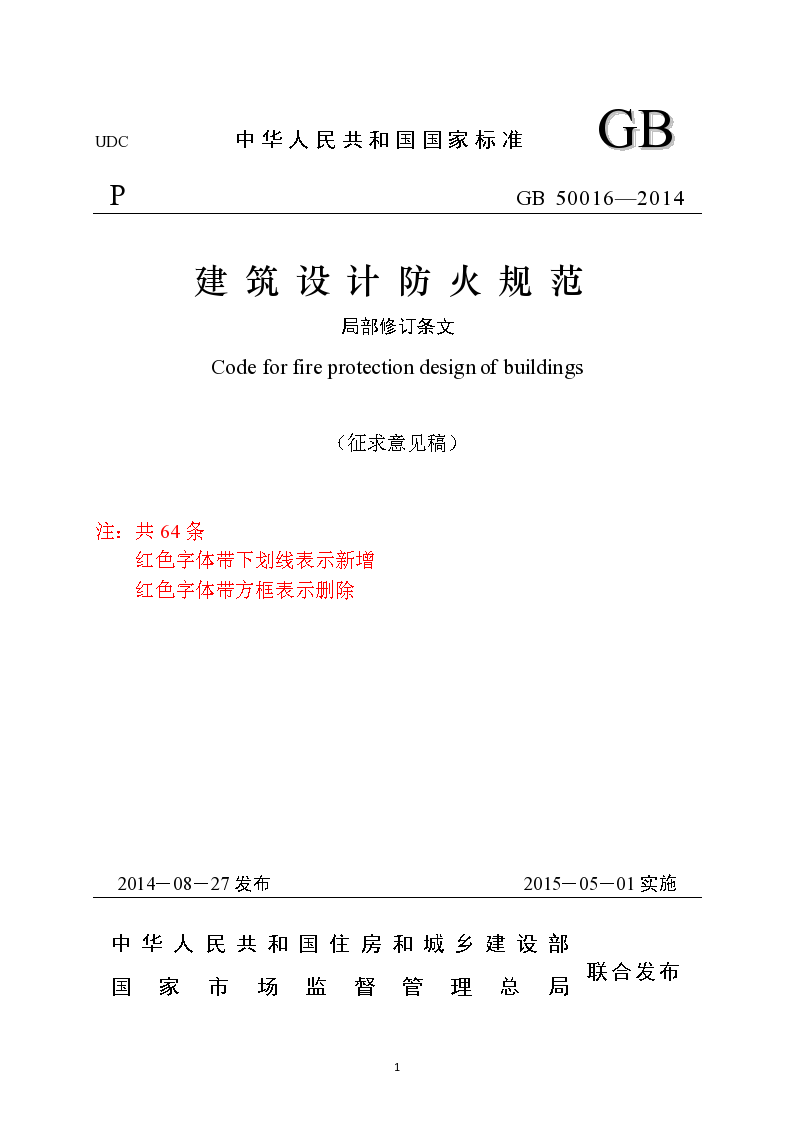 UDC 中华人民共和国国家标准 GB

P GB 50016—2014

建筑设计防火规范

局部修订条文

Code for fire protection design of buildings

（征求意见稿）

注：共 64 条
红色字体带下划线表示新增
红色字体带方框表示删除

2014－08－27 发布 2015－05－01 实施

中华人民共和国住房和城乡建设部
国家市场监督管理总局 联合发布

1